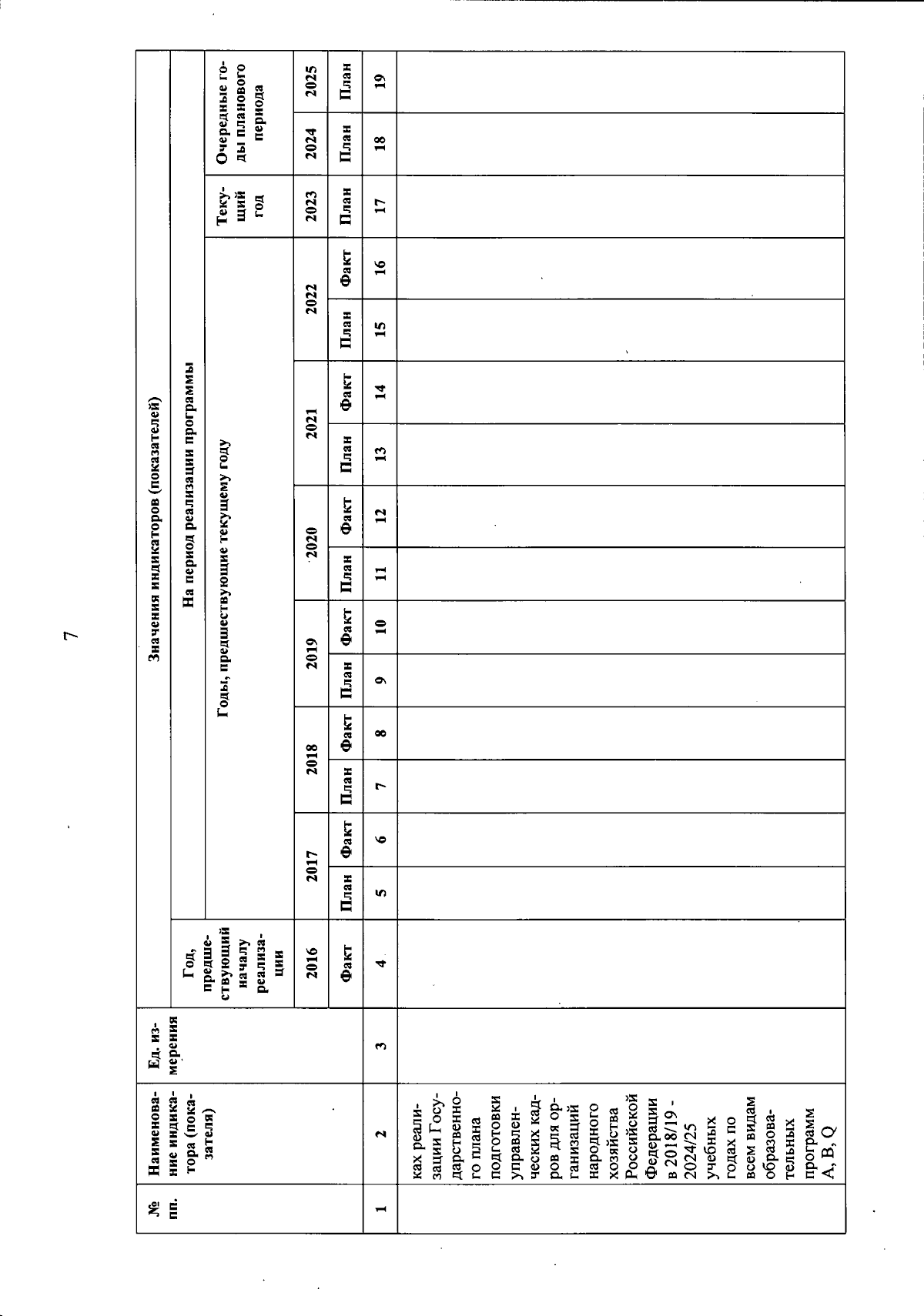 7

| № пп. | Наименование индикатора (показателя) | Ед. измерения | Значения индикаторов (показателей) | | | | | | | | | | | | | | | |
|---|---|---|---|---|---|---|---|---|---|---|---|---|---|---|---|---|---|---|
| | | | Год, предшествующий началу реализации | На период реализации программы | | | | | | | | | | | | | | |
| | | | | Годы, предшествующие текущему году | | | | | | | | | | | | Текущий год | Очередные годы планового периода | |
| | | | 2016 | 2017 | | 2018 | | 2019 | | 2020 | | 2021 | | 2022 | | 2023 | 2024 | 2025 |
| | | | Факт | План | Факт | План | Факт | План | Факт | План | Факт | План | Факт | План | Факт | План | План | План |
| 1 | 2 | 3 | 4 | 5 | 6 | 7 | 8 | 9 | 10 | 11 | 12 | 13 | 14 | 15 | 16 | 17 | 18 | 19 |
| | ках реализации Государственного плана подготовки управленческих кадров для организаций народного хозяйства Российской Федерации в 2018/19 - 2024/25 учебных годах по всем видам образовательных программ A, B, Q | | | | | | | | | | | | | | | | | |